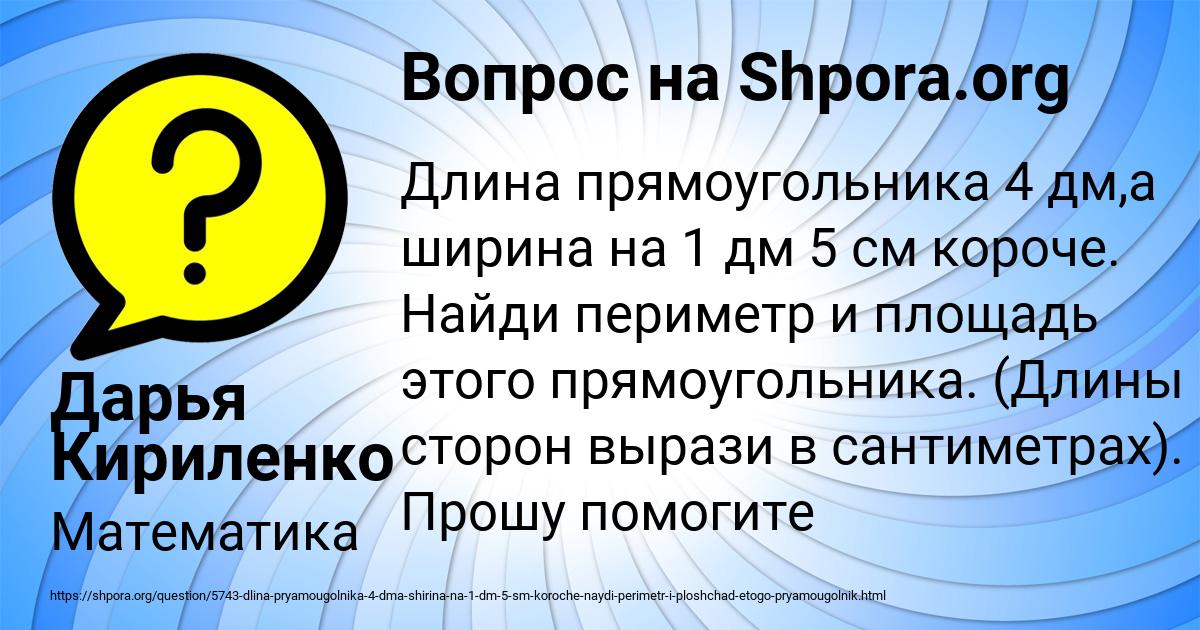 Вопрос на Shpora.org

?

Длина прямоугольника 4 дм,а ширина на 1 дм 5 см короче. Найди периметр и площадь этого прямоугольника. (Длины сторон вырази в сантиметрах). Прошу помогите

Дарья Кириленко

Математика

https://shpora.org/question/5743-dlina-pryamougolnika-4-dma-shirina-na-1-dm-5-sm-koroche-naydi-perimetr-i-ploshchad-etogo-pryamougolnik.html